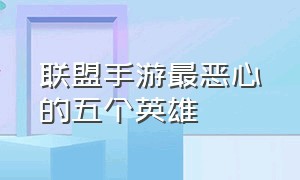 联盟手游最恶心的五个英雄